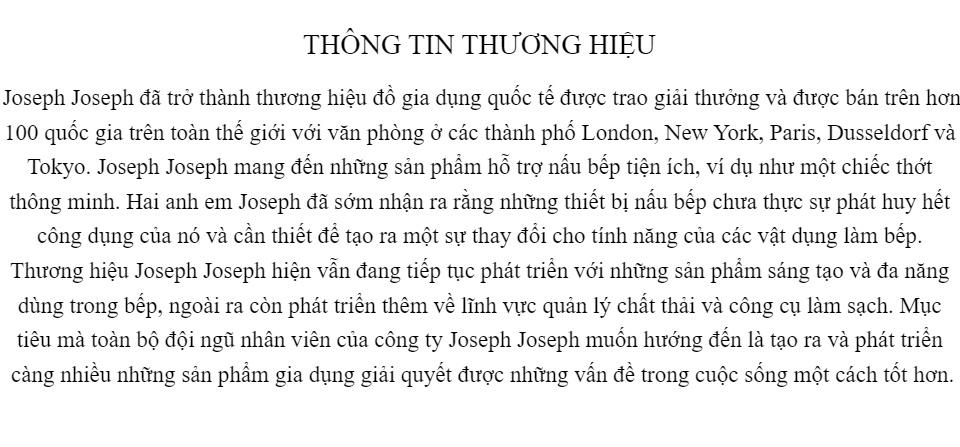 THÔNG TIN THƯƠNG HIỆU

Joseph Joseph đã trở thành thương hiệu đồ gia dụng quốc tế được trao giải thưởng và được bán trên hơn 100 quốc gia trên toàn thế giới với văn phòng ở các thành phố London, New York, Paris, Dusseldorf và Tokyo. Joseph Joseph mang đến những sản phẩm hỗ trợ nấu bếp tiện ích, ví dụ như một chiếc thớt thông minh. Hai anh em Joseph đã sớm nhận ra rằng những thiết bị nấu bếp chưa thực sự phát huy hết công dụng của nó và cần thiết để tạo ra một sự thay đổi cho tính năng của các vật dụng làm bếp. Thương hiệu Joseph Joseph hiện vẫn đang tiếp tục phát triển với những sản phẩm sáng tạo và đa năng dùng trong bếp, ngoài ra còn phát triển thêm về lĩnh vực quản lý chất thải và công cụ làm sạch. Mục tiêu mà toàn bộ đội ngũ nhân viên của công ty Joseph Joseph muốn hướng đến là tạo ra và phát triển càng nhiều những sản phẩm gia dụng giải quyết được những vấn đề trong cuộc sống một cách tốt hơn.